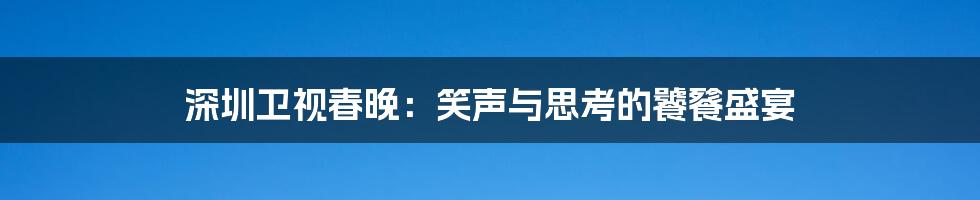 深圳卫视春晚：笑声与思考的饕餮盛宴